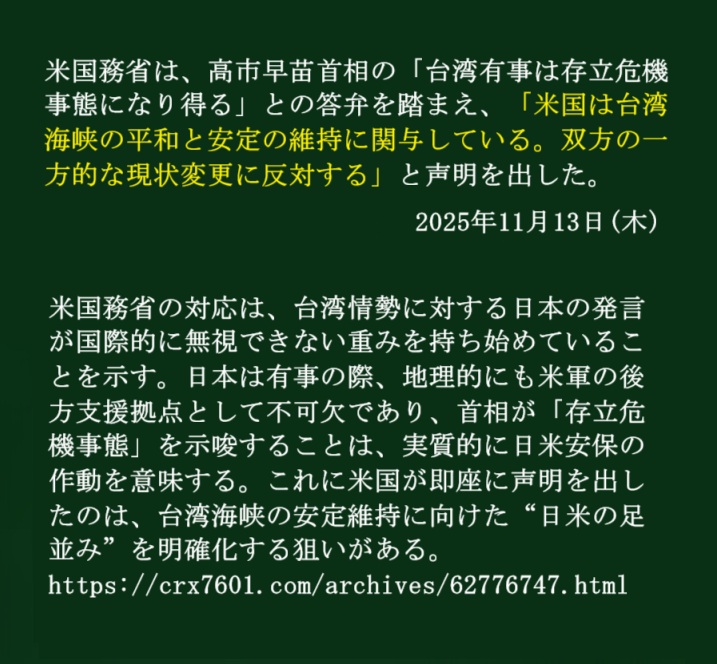 米国務省は、高市早苗首相の「台湾有事は存立危機事態になり得る」との答弁を踏まえ、「米国は台湾海峡の平和と安定の維持に関与している。双方の一方的な現状変更に反対する」と声明を出した。

2025年11月13日(木)

米国務省の対応は、台湾情勢に対する日本の発言が国際的に無視できない重みを持ち始めていることを示す。日本は有事の際、地理的にも米軍の後方支援拠点として不可欠であり、首相が「存立危機事態」を示唆することは、実質的に日米安保の作動を意味する。これに米国が即座に声明を出したのは、台湾海峡の安定維持に向けた“日米の足並み”を明確化する狙いがある。
https://crx7601.com/archives/62776747.html